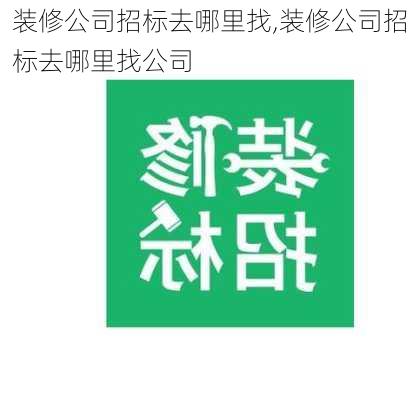 装修公司招标去哪里找,装修公司招标去哪里找公司

装修
招标